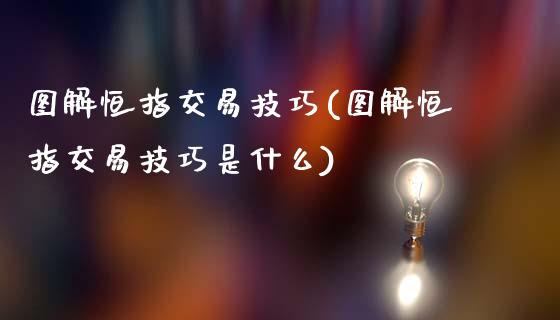 图解恒指交易技巧(图解恒指交易技巧是什么)